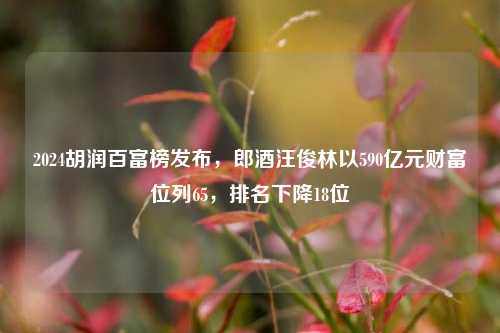 2024胡润百富榜发布，郎酒汪俊林以590亿元财富位列65，排名下降18位